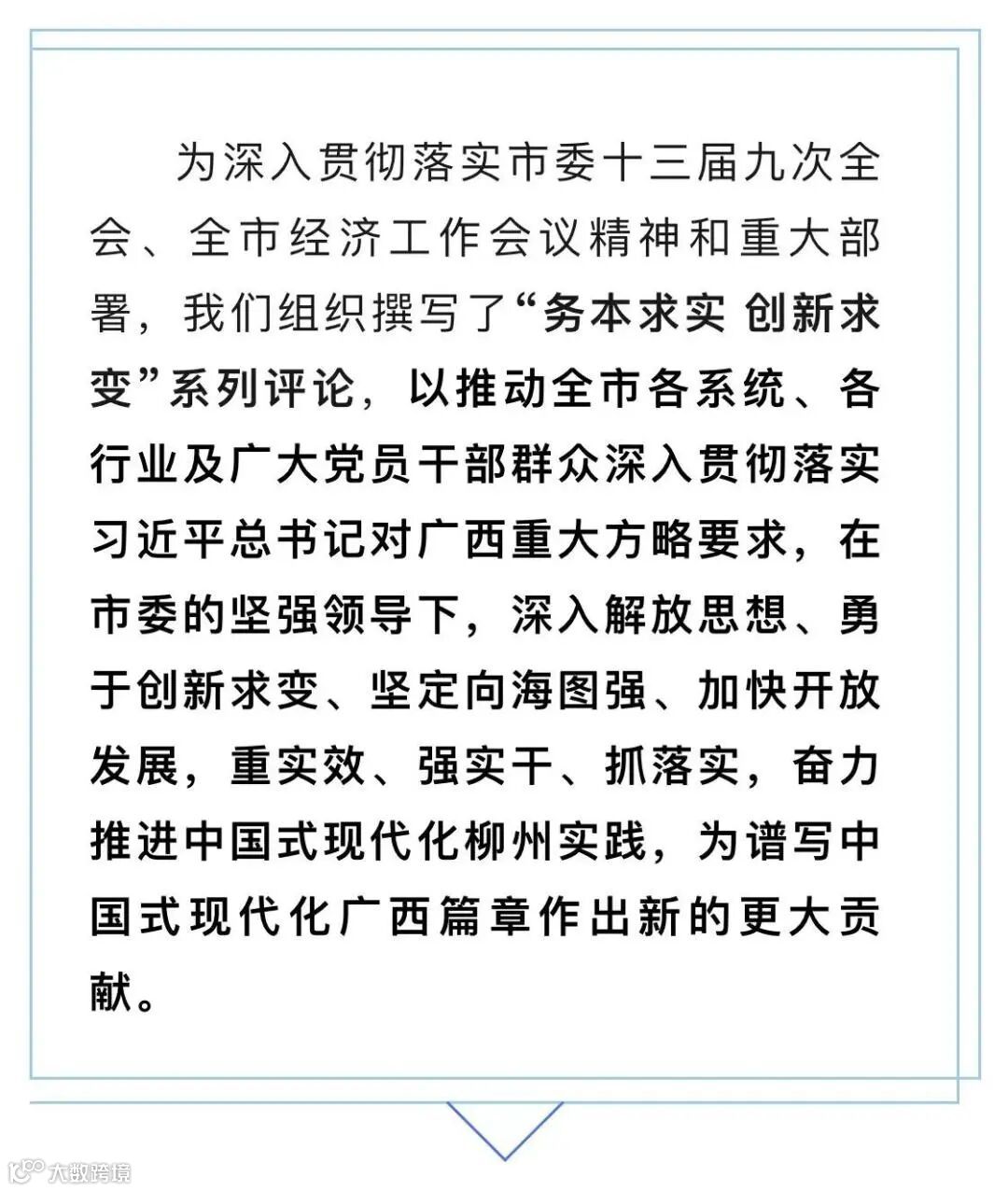 为深入贯彻落实市委十三届九次全会、全市经济工作会议精神和重大部署，我们组织撰写了“务本求实 创新求变”系列评论，以推动全市各系统、各行业及广大党员干部群众深入贯彻落实习近平总书记对广西重大方略要求，在市委的坚强领导下，深入解放思想、勇于创新求变、坚定向海图强、加快开放发展，重实效、强实干、抓落实，奋力推进中国式现代化柳州实践，为谱写中国式现代化广西篇章作出新的更大贡献。

大数跨境